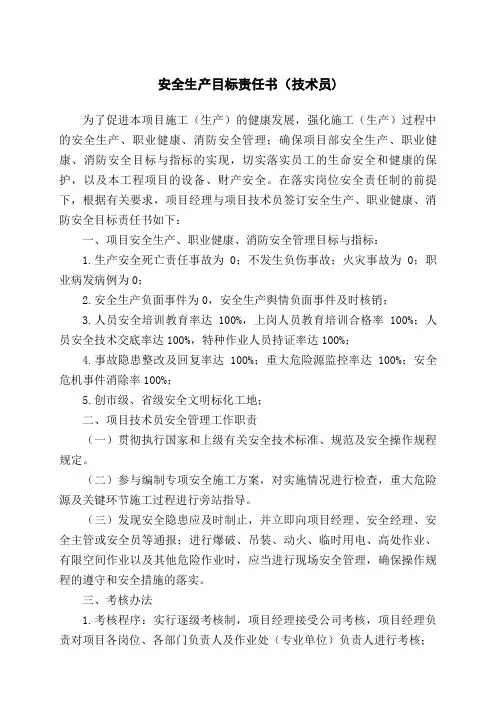 安全生产目标责任书（技术员）

为了促进本项目施工（生产）的健康发展，强化施工（生产）过程中的安全生产、职业健康、消防安全管理；确保项目部安全生产、职业健康、消防安全目标与指标的实现，切实落实员工的生命安全和健康的保护，以及本工程项目的设备、财产安全。在落实岗位安全责任制的前提下，根据有关要求，项目经理与项目技术员签订安全生产、职业健康、消防安全目标责任书如下：

一、项目安全生产、职业健康、消防安全管理目标与指标：

1.生产安全死亡责任事故为 0；不发生负伤事故；火灾事故为 0；职业病发病例为 0；

2.安全生产负面事件为 0，安全生产舆情负面事件及时核销；

3.人员安全培训教育率达 100%，上岗人员教育培训合格率 100%；人员安全技术交底率达 100%，特种作业人员持证率达 100%；

4.事故隐患整改及回复率达 100%；重大危险源监控率达 100%；安全危机事件消除率 100%；

5.创市级、省级安全文明标化工地；

二、项目技术员安全管理工作职责

（一）贯彻执行国家和上级有关安全技术标准、规范及安全操作规程规定。

（二）参与编制专项安全施工方案，对实施情况进行检查，重大危险源及关键环节施工过程进行旁站指导。

（三）发现安全隐患应及时制止，并立即向项目经理、安全经理、安全主管或安全员等通报；进行爆破、吊装、动火、临时用电、高处作业、有限空间作业以及其他危险作业时，应当进行现场安全管理，确保操作规程的遵守和安全措施的落实。

三、考核办法

1.考核程序：实行逐级考核制，项目经理接受公司考核，项目经理负责对项目各岗位、各部门负责人及作业处（专业单位）负责人进行考核；